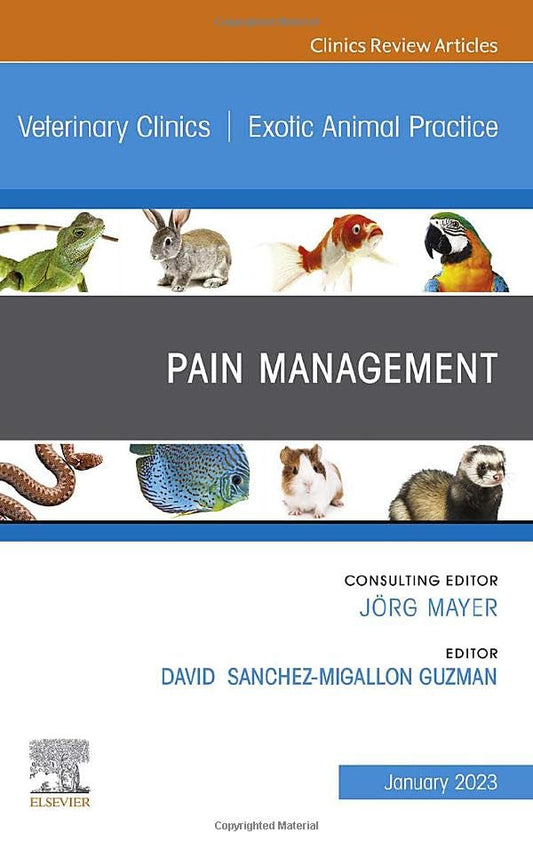 Clinics Review Articles

Veterinary Clinics | Exotic Animal Practice

PAIN MANAGEMENT

CONSULTING EDITOR
JÖRG MAYER

EDITOR
DAVID SANCHEZ-MIGALLON GUZMAN

ELSEVIER

January 2023

Copyrighted Material